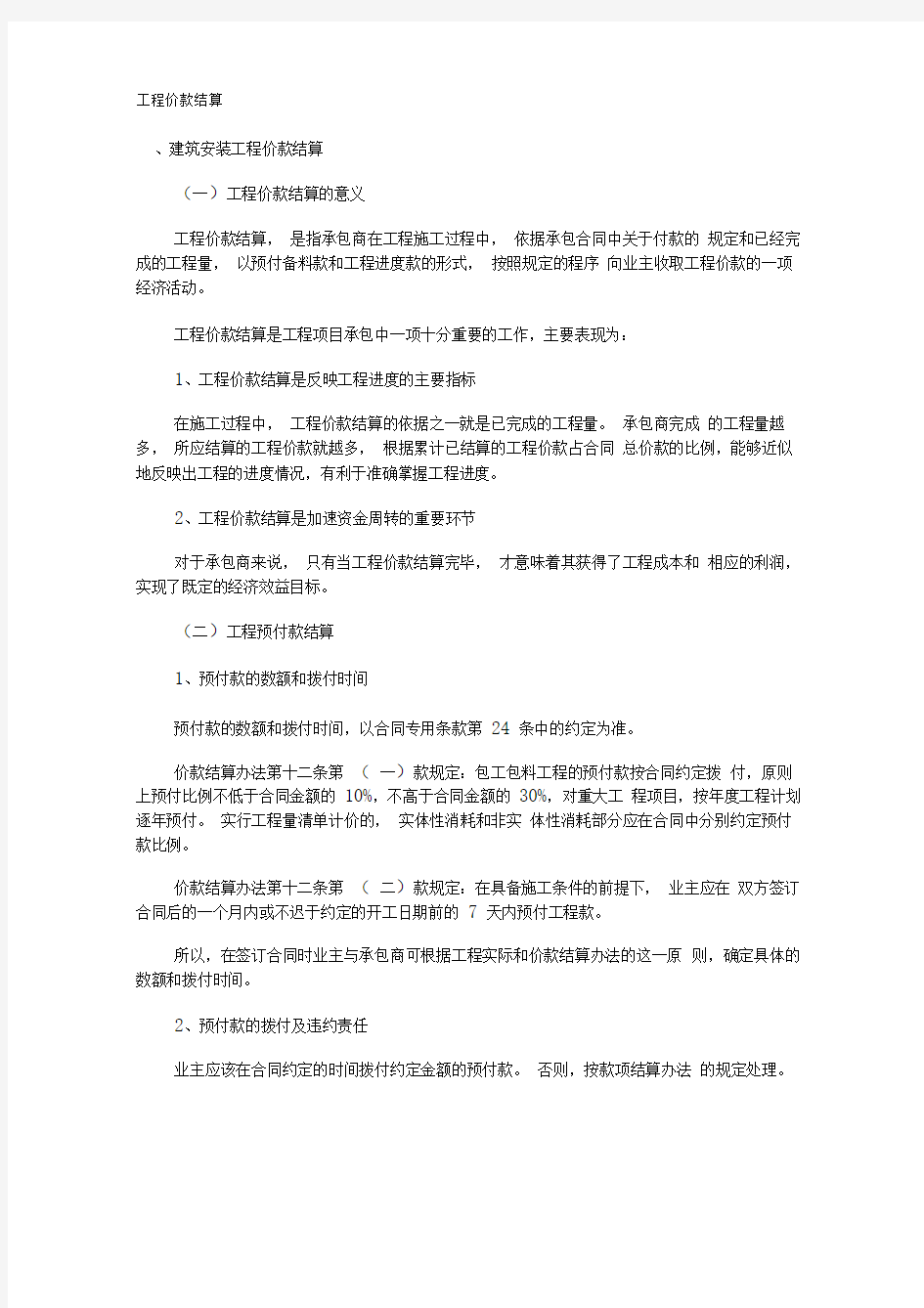 工程价款结算

、建筑安装工程价款结算

（一）工程价款结算的意义

工程价款结算， 是指承包商在工程施工过程中， 依据承包合同中关于付款的 规定和已经完成的工程量， 以预付备料款和工程进度款的形式， 按照规定的程序 向业主收取工程价款的一项经济活动。

工程价款结算是工程项目承包中一项十分重要的工作，主要表现为：

1、工程价款结算是反映工程进度的主要指标

在施工过程中， 工程价款结算的依据之一就是已完成的工程量。 承包商完成 的工程量越多， 所应结算的工程价款就越多， 根据累计已结算的工程价款占合同 总价款的比例，能够近似地反映出工程的进度情况，有利于准确掌握工程进度。

2、工程价款结算是加速资金周转的重要环节

对于承包商来说， 只有当工程价款结算完毕， 才意味着其获得了工程成本和 相应的利润，实现了既定的经济效益目标。

（二）工程预付款结算

1、预付款的数额和拨付时间

预付款的数额和拨付时间，以合同专用条款第 24 条中的约定为准。

价款结算办法第十二条第 （ 一）款规定：包工包料工程的预付款按合同约定拨 付，原则上预付比例不低于合同金额的 10%，不高于合同金额的 30%，对重大工 程项目，按年度工程计划逐年预付。 实行工程量清单计价的， 实体性消耗和非实 体性消耗部分应在合同中分别约定预付款比例。

价款结算办法第十二条第 （ 二）款规定：在具备施工条件的前提下， 业主应在 双方签订合同后的一个月内或不迟于约定的开工日期前的 7 天内预付工程款。

所以，在签订合同时业主与承包商可根据工程实际和价款结算办法的这一原 则，确定具体的数额和拨付时间。

2、预付款的拨付及违约责任

业主应该在合同约定的时间拨付约定金额的预付款。 否则，按款项结算办法 的规定处理。